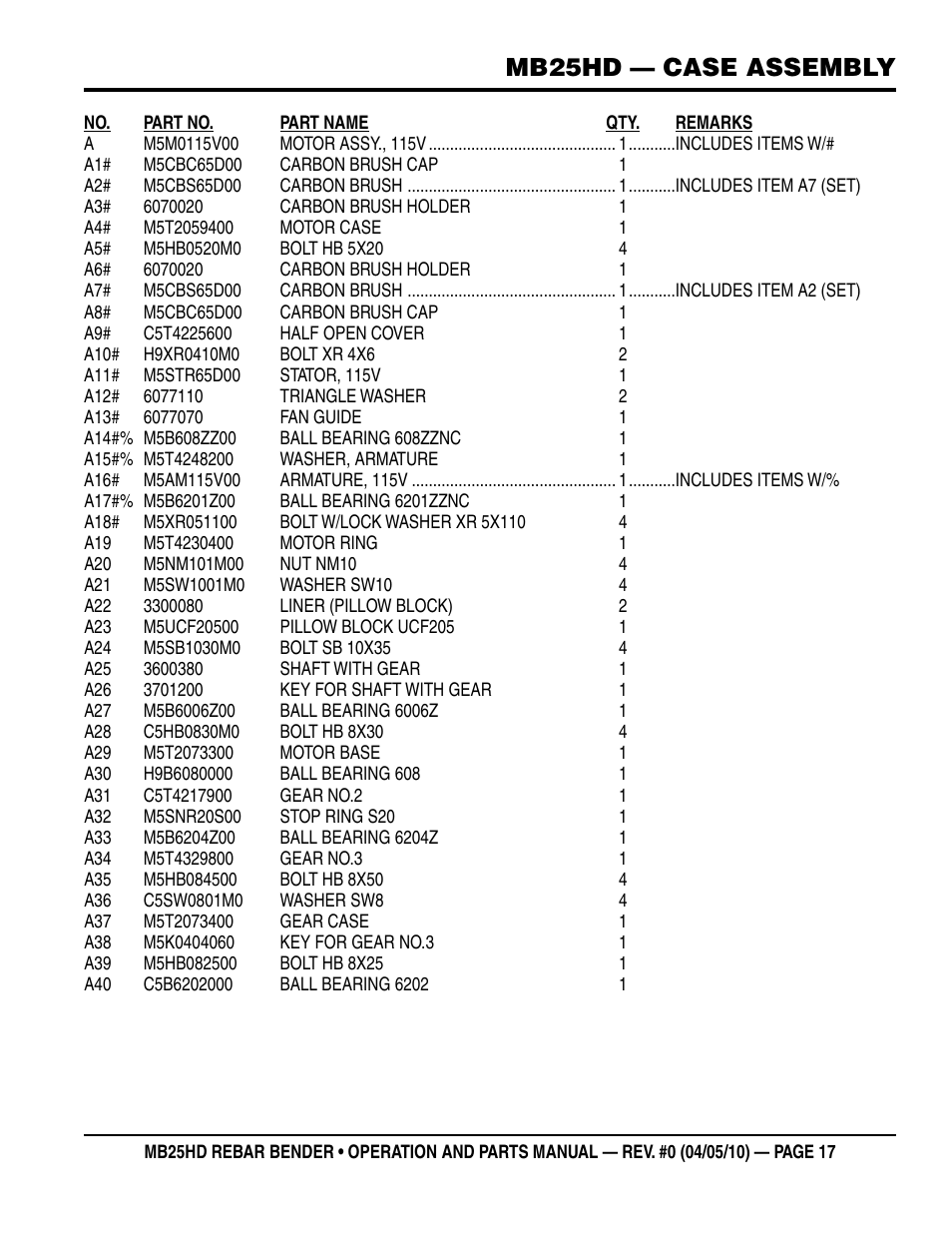 MB25HD — CASE ASSEMBLY

| NO. | PART NO. | PART NAME | QTY. | REMARKS |
|---|---|---|---|---|
| A | M5M0115V00 | MOTOR ASSY., 115V | 1 | INCLUDES ITEMS W/# |
| A1# | M5CBC65D00 | CARBON BRUSH CAP | 1 | |
| A2# | M5CBS65D00 | CARBON BRUSH | 1 | INCLUDES ITEM A7 (SET) |
| A3# | 6070020 | CARBON BRUSH HOLDER | 1 | |
| A4# | M5T2059400 | MOTOR CASE | 1 | |
| A5# | M5HB0520M0 | BOLT HB 5X20 | 4 | |
| A6# | 6070020 | CARBON BRUSH HOLDER | 1 | |
| A7# | M5CBS65D00 | CARBON BRUSH | 1 | INCLUDES ITEM A2 (SET) |
| A8# | M5CBC65D00 | CARBON BRUSH CAP | 1 | |
| A9# | C5T4225600 | HALF OPEN COVER | 1 | |
| A10# | H9XR0410M0 | BOLT XR 4X6 | 2 | |
| A11# | M5STR65D00 | STATOR, 115V | 1 | |
| A12# | 6077110 | TRIANGLE WASHER | 2 | |
| A13# | 6077070 | FAN GUIDE | 1 | |
| A14#% | M5B608ZZ00 | BALL BEARING 608ZZNC | 1 | |
| A15#% | M5T4248200 | WASHER, ARMATURE | 1 | |
| A16# | M5AM115V00 | ARMATURE, 115V | 1 | INCLUDES ITEMS W/% |
| A17#% | M5B6201Z00 | BALL BEARING 6201ZZNC | 1 | |
| A18# | M5XR051100 | BOLT W/LOCK WASHER XR 5X110 | 4 | |
| A19 | M5T4230400 | MOTOR RING | 1 | |
| A20 | M5NM101M00 | NUT NM10 | 4 | |
| A21 | M5SW1001M0 | WASHER SW10 | 4 | |
| A22 | 3300080 | LINER (PILLOW BLOCK) | 2 | |
| A23 | M5UCF20500 | PILLOW BLOCK UCF205 | 1 | |
| A24 | M5SB1030M0 | BOLT SB 10X35 | 4 | |
| A25 | 3600380 | SHAFT WITH GEAR | 1 | |
| A26 | 3701200 | KEY FOR SHAFT WITH GEAR | 1 | |
| A27 | M5B6006Z00 | BALL BEARING 6006Z | 1 | |
| A28 | C5HB0830M0 | BOLT HB 8X30 | 4 | |
| A29 | M5T2073300 | MOTOR BASE | 1 | |
| A30 | H9B6080000 | BALL BEARING 608 | 1 | |
| A31 | C5T4217900 | GEAR NO.2 | 1 | |
| A32 | M5SNR20S00 | STOP RING S20 | 1 | |
| A33 | M5B6204Z00 | BALL BEARING 6204Z | 1 | |
| A34 | M5T4329800 | GEAR NO.3 | 1 | |
| A35 | M5HB084500 | BOLT HB 8X50 | 4 | |
| A36 | C5SW0801M0 | WASHER SW8 | 4 | |
| A37 | M5T2073400 | GEAR CASE | 1 | |
| A38 | M5K0404060 | KEY FOR GEAR NO.3 | 1 | |
| A39 | M5HB082500 | BOLT HB 8X25 | 1 | |
| A40 | C5B6202000 | BALL BEARING 6202 | 1 | |

MB25HD REBAR BENDER • OPERATION AND PARTS MANUAL — REV. #0 (04/05/10) — PAGE 17